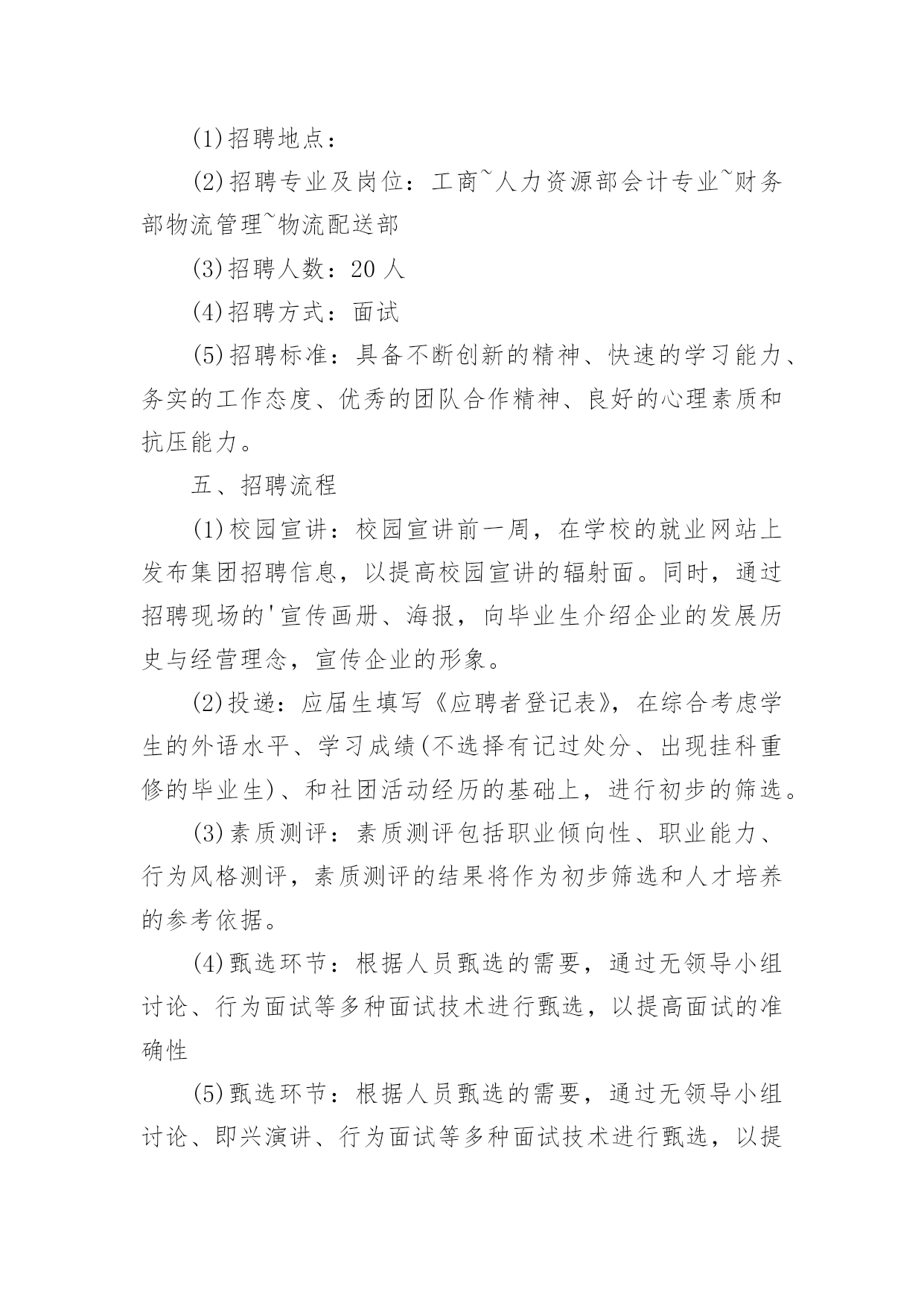 (1)招聘地点：

(2)招聘专业及岗位：工商~人力资源部会计专业~财务部物流管理~物流配送部

(3)招聘人数：20 人

(4)招聘方式：面试

(5)招聘标准：具备不断创新的精神、快速的学习能力、务实的工作态度、优秀的团队合作精神、良好的心理素质和抗压能力。

五、招聘流程

(1)校园宣讲：校园宣讲前一周，在学校的就业网站上发布集团招聘信息，以提高校园宣讲的辐射面。同时，通过招聘现场的'宣传画册、海报，向毕业生介绍企业的发展历史与经营理念，宣传企业的形象。

(2)投递：应届生填写《应聘者登记表》，在综合考虑学生的外语水平、学习成绩(不选择有记过处分、出现挂科重修的毕业生)、和社团活动经历的基础上，进行初步的筛选。

(3)素质测评：素质测评包括职业倾向性、职业能力、行为风格测评，素质测评的结果将作为初步筛选和人才培养的参考依据。

(4)甄选环节：根据人员甄选的需要，通过无领导小组讨论、行为面试等多种面试技术进行甄选，以提高面试的准确性

(5)甄选环节：根据人员甄选的需要，通过无领导小组讨论、即兴演讲、行为面试等多种面试技术进行甄选，以提